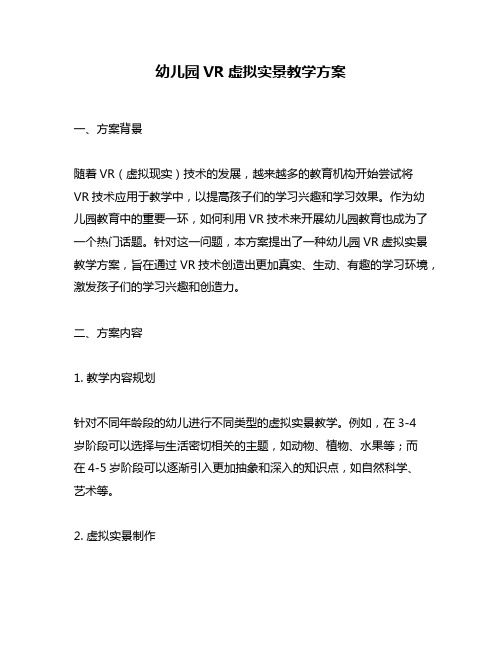 幼儿园 VR 虚拟实景教学方案

一、方案背景

随着 VR（虚拟现实）技术的发展，越来越多的教育机构开始尝试将 VR 技术应用于教学中，以提高孩子们的学习兴趣和学习效果。作为幼儿园教育中的重要一环，如何利用 VR 技术来开展幼儿园教育也成为了一个热门话题。针对这一问题，本方案提出了一种幼儿园 VR 虚拟实景教学方案，旨在通过 VR 技术创造出更加真实、生动、有趣的学习环境，激发孩子们的学习兴趣和创造力。

二、方案内容

1. 教学内容规划

针对不同年龄段的幼儿进行不同类型的虚拟实景教学。例如，在 3-4 岁阶段可以选择与生活密切相关的主题，如动物、植物、水果等；而在 4-5 岁阶段可以逐渐引入更加抽象和深入的知识点，如自然科学、艺术等。

2. 虚拟实景制作